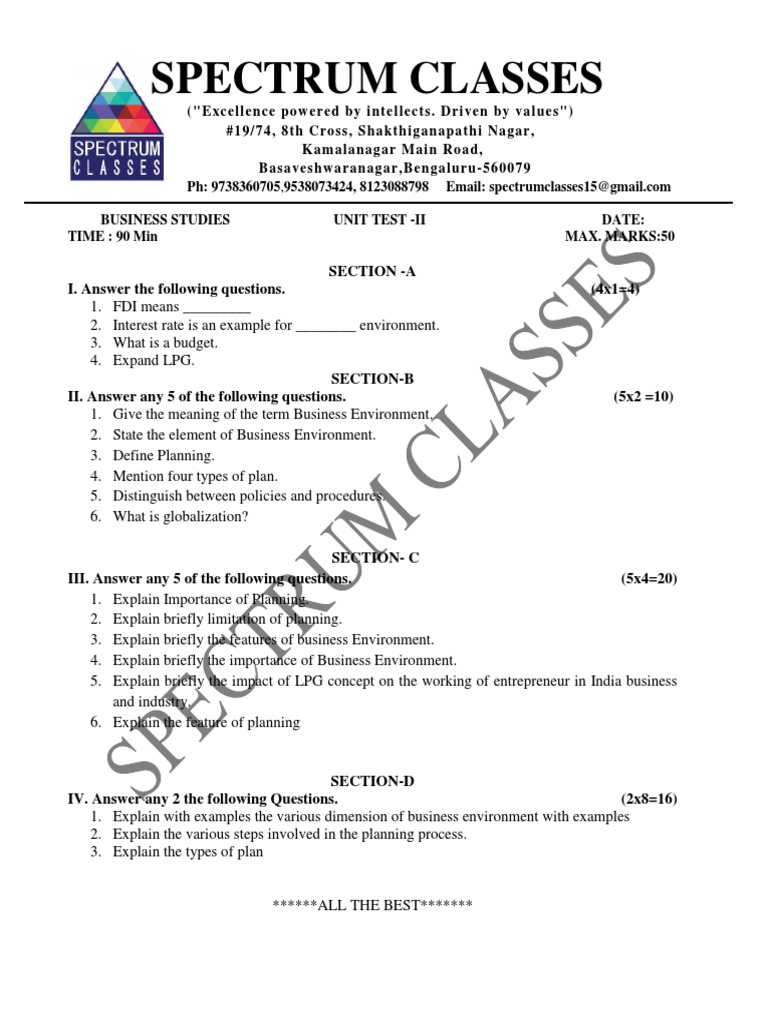 SPECTRUM CLASSES

SPECTRUM CLASSES

("Excellence powered by intellects. Driven by values")
#19/74, 8th Cross, Shakthiganapathi Nagar,
Kamalanagar Main Road,
Basaveshwaranagar,Bengaluru-560079
Ph: 9738360705,9538073424, 8123088798 Email: spectrumclasses15@gmail.com

BUSINESS STUDIES UNIT TEST -II DATE:
TIME : 90 Min MAX. MARKS:50

SECTION -A
I. Answer the following questions. (4x1=4)
1. FDI means _________
2. Interest rate is an example for ________ environment.
3. What is a budget.
4. Expand LPG.

SECTION-B
II. Answer any 5 of the following questions. (5x2 =10)
1. Give the meaning of the term Business Environment.
2. State the element of Business Environment.
3. Define Planning.
4. Mention four types of plan.
5. Distinguish between policies and procedures.
6. What is globalization?

SECTION- C
III. Answer any 5 of the following questions. (5x4=20)
1. Explain Importance of Planning.
2. Explain briefly limitation of planning.
3. Explain briefly the features of business Environment.
4. Explain briefly the importance of Business Environment.
5. Explain briefly the impact of LPG concept on the working of entrepreneur in India business and industry.
6. Explain the feature of planning

SECTION-D
IV. Answer any 2 the following Questions. (2x8=16)
1. Explain with examples the various dimension of business environment with examples
2. Explain the various steps involved in the planning process.
3. Explain the types of plan

******ALL THE BEST*******

SPECTRUM CLASSES